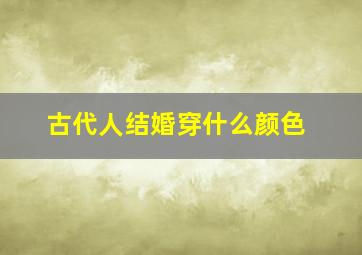 古代人结婚穿什么颜色